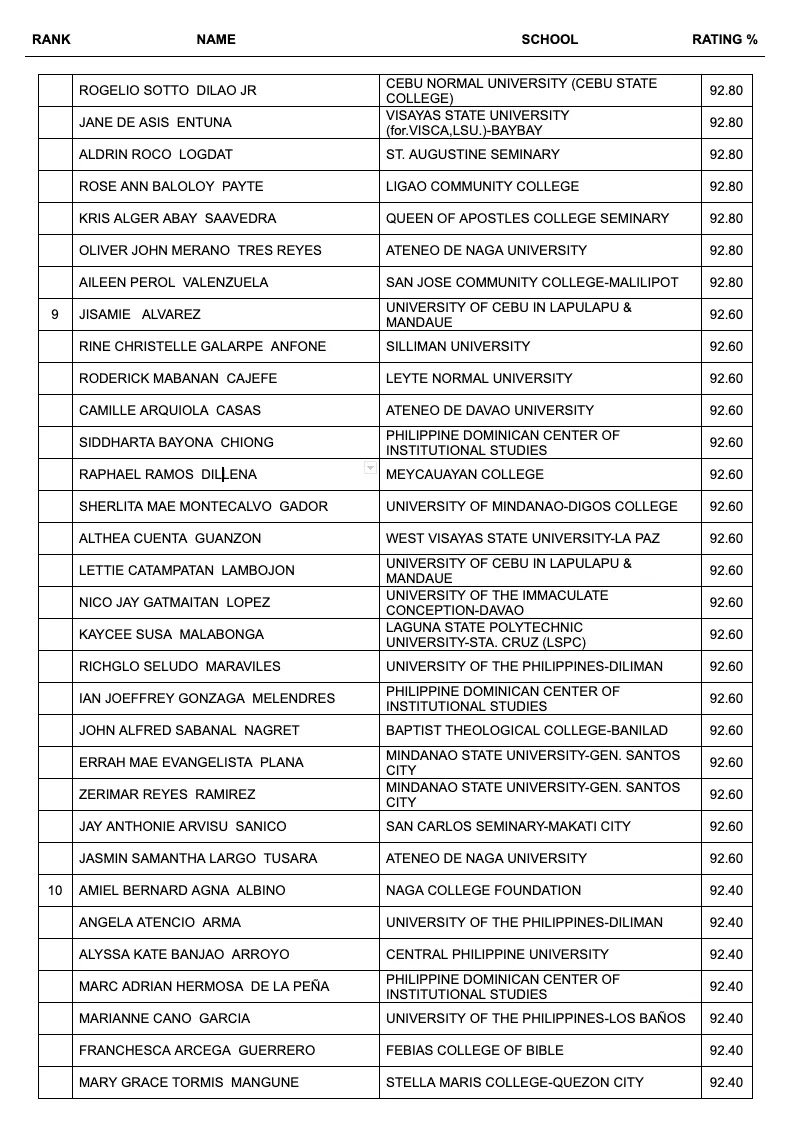 | RANK | NAME | SCHOOL | RATING % |
|---|---|---|---|
| | ROGELIO SOTTO DILAO JR | CEBU NORMAL UNIVERSITY (CEBU STATE COLLEGE) | 92.80 |
| | JANE DE ASIS ENTUNA | VISAYAS STATE UNIVERSITY (for.VISCA,LSU.)-BAYBAY | 92.80 |
| | ALDRIN ROCO LOGDAT | ST. AUGUSTINE SEMINARY | 92.80 |
| | ROSE ANN BALOLOY PAYTE | LIGAO COMMUNITY COLLEGE | 92.80 |
| | KRIS ALGER ABAY SAAVEDRA | QUEEN OF APOSTLES COLLEGE SEMINARY | 92.80 |
| | OLIVER JOHN MERANO TRES REYES | ATENEO DE NAGA UNIVERSITY | 92.80 |
| | AILEEN PEROL VALENZUELA | SAN JOSE COMMUNITY COLLEGE-MALILIPOT | 92.80 |
| 9 | JISAMIE ALVAREZ | UNIVERSITY OF CEBU IN LAPULAPU & MANDAUE | 92.60 |
| | RINE CHRISTELLE GALARPE ANFONE | SILLIMAN UNIVERSITY | 92.60 |
| | RODERICK MABANAN CAJEFE | LEYTE NORMAL UNIVERSITY | 92.60 |
| | CAMILLE ARQUIOLA CASAS | ATENEO DE DAVAO UNIVERSITY | 92.60 |
| | SIDDHARTA BAYONA CHIONG | PHILIPPINE DOMINICAN CENTER OF INSTITUTIONAL STUDIES | 92.60 |
| | RAPHAEL RAMOS DILLENA | MEYCAUAYAN COLLEGE | 92.60 |
| | SHERLITA MAE MONTECALVO GADOR | UNIVERSITY OF MINDANAO-DIGOS COLLEGE | 92.60 |
| | ALTHEA CUENTA GUANZON | WEST VISAYAS STATE UNIVERSITY-LA PAZ | 92.60 |
| | LETTIE CATAMPATAN LAMBOJON | UNIVERSITY OF CEBU IN LAPULAPU & MANDAUE | 92.60 |
| | NICO JAY GATMAITAN LOPEZ | UNIVERSITY OF THE IMMACULATE CONCEPTION-DAVAO | 92.60 |
| | KAYCEE SUSA MALABONGA | LAGUNA STATE POLYTECHNIC UNIVERSITY-STA. CRUZ (LSPC) | 92.60 |
| | RICHGLO SELUDO MARAVILES | UNIVERSITY OF THE PHILIPPINES-DILIMAN | 92.60 |
| | IAN JOEFFREY GONZAGA MELENDRES | PHILIPPINE DOMINICAN CENTER OF INSTITUTIONAL STUDIES | 92.60 |
| | JOHN ALFRED SABANAL NAGRET | BAPTIST THEOLOGICAL COLLEGE-BANILAD | 92.60 |
| | ERRAH MAE EVANGELISTA PLANA | MINDANAO STATE UNIVERSITY-GEN. SANTOS CITY | 92.60 |
| | ZERIMAR REYES RAMIREZ | MINDANAO STATE UNIVERSITY-GEN. SANTOS CITY | 92.60 |
| | JAY ANTHONIE ARVISU SANICO | SAN CARLOS SEMINARY-MAKATI CITY | 92.60 |
| | JASMIN SAMANTHA LARGO TUSARA | ATENEO DE NAGA UNIVERSITY | 92.60 |
| 10 | AMIEL BERNARD AGNA ALBINO | NAGA COLLEGE FOUNDATION | 92.40 |
| | ANGELA ATENCIO ARMA | UNIVERSITY OF THE PHILIPPINES-DILIMAN | 92.40 |
| | ALYSSA KATE BANJAO ARROYO | CENTRAL PHILIPPINE UNIVERSITY | 92.40 |
| | MARC ADRIAN HERMOSA DE LA PEÑA | PHILIPPINE DOMINICAN CENTER OF INSTITUTIONAL STUDIES | 92.40 |
| | MARIANNE CANO GARCIA | UNIVERSITY OF THE PHILIPPINES-LOS BAÑOS | 92.40 |
| | FRANCHESCA ARCEGA GUERRERO | FEBIAS COLLEGE OF BIBLE | 92.40 |
| | MARY GRACE TORMIS MANGUNE | STELLA MARIS COLLEGE-QUEZON CITY | 92.40 |